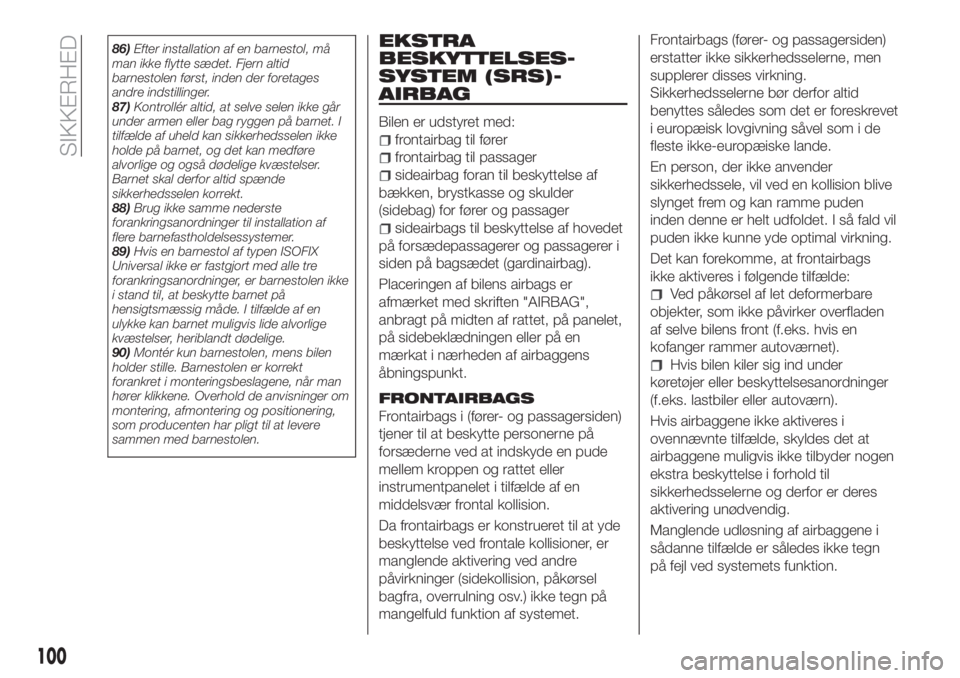 SIKKERHED

86) Efter installation af en barnestol, må man ikke flytte sædet. Fjern altid barnestolen først, inden der foretages andre indstillinger.
87) Kontrollér altid, at selve selen ikke går under armen eller bag ryggen på barnet. I tilfælde af uheld kan sikkerhedsselen ikke holde på barnet, og det kan medføre alvorlige og også dødelige kvæstelser. Barnet skal derfor altid spænde sikkerhedsselen korrekt.
88) Brug ikke samme nederste forankringsanordninger til installation af flere barnefastholdelsessystemer.
89) Hvis en barnestol af typen ISOFIX Universal ikke er fastgjort med alle tre forankringsanordninger, er barnestolen ikke i stand til, at beskytte barnet på hensigtsmæssig måde. I tilfælde af en ulykke kan barnet muligvis lide alvorlige kvæstelser, heriblandt dødelige.
90) Montér kun barnestolen, mens bilen holder stille. Barnestolen er korrekt forankret i monteringsbeslagene, når man hører klikkene. Overhold de anvisninger om montering, afmontering og positionering, som producenten har pligt til at levere sammen med barnestolen.

EKSTRA BESKYTTELSES-SYSTEM (SRS)-AIRBAG

Bilen er udstyret med:
frontairbag til fører
frontairbag til passager
sideairbag foran til beskyttelse af bækken, brystkasse og skulder (sidebag) for fører og passager
sideairbags til beskyttelse af hovedet på forsædepassagerer og passagerer i siden på bagsædet (gardinairbag).

Placeringen af bilens airbags er afmærket med skriften "AIRBAG", anbragt på midten af rattet, på panelet, på sidebeklædningen eller på en mærkat i nærheden af airbaggens åbningspunkt.

FRONTAIRBAGS

Frontairbags i (fører- og passagersiden) tjener til at beskytte personerne på forsæderne ved at indskyde en pude mellem kroppen og rattet eller instrumentpanelet i tilfælde af en middelsvær frontal kollision.

Da frontairbags er konstrueret til at yde beskyttelse ved frontale kollisioner, er manglende aktivering ved andre påvirkninger (sidekollision, påkørsel bagfra, overrulning osv.) ikke tegn på mangelfuld funktion af systemet.

Frontairbags (fører- og passagersiden) erstatter ikke sikkerhedsselerne, men supplerer disses virkning. Sikkerhedsselerne bør derfor altid benyttes således som det er foreskrevet i europæisk lovgivning såvel som i de fleste ikke-europæiske lande.

En person, der ikke anvender sikkerhedssele, vil ved en kollision blive slynget frem og kan ramme puden inden denne er helt udfoldet. I så fald vil puden ikke kunne yde optimal virkning.

Det kan forekomme, at frontairbags ikke aktiveres i følgende tilfælde:
Ved påkørsel af let deformerbare objekter, som ikke påvirker overfladen af selve bilens front (f.eks. hvis en kofanger rammer autoværnet).
Hvis bilen kiler sig ind under køretøjer eller beskyttelsesanordninger (f.eks. lastbiler eller autoværn).

Hvis airbaggene ikke aktiveres i ovennævnte tilfælde, skyldes det at airbaggene muligvis ikke tilbyder nogen ekstra beskyttelse i forhold til sikkerhedsselerne og derfor er deres aktivering unødvendig.

Manglende udløsning af airbaggene i sådanne tilfælde er således ikke tegn på fejl ved systemets funktion.

100

carmanualsonline.info